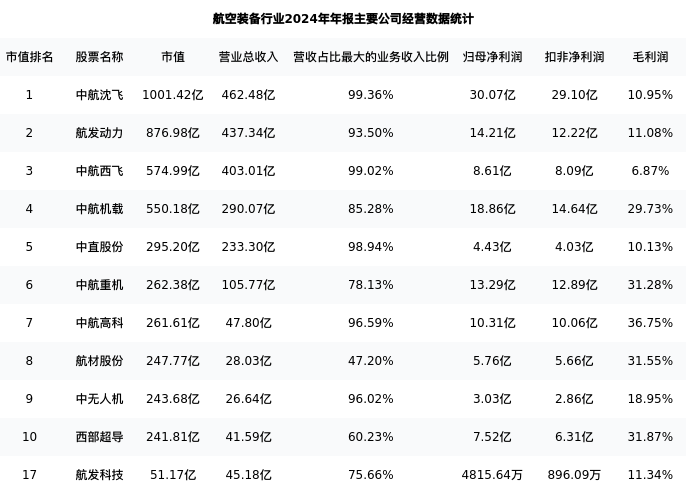 航空装备行业2024年年报主要公司经营数据统计

| 市值排名 | 股票名称 | 市值 | 营业总收入 | 营收占比最大的业务收入比例 | 归母净利润 | 扣非净利润 | 毛利润 |
|---|---|---|---|---|---|---|---|
| 1 | 中航沈飞 | 1001.42亿 | 462.48亿 | 99.36% | 30.07亿 | 29.10亿 | 10.95% |
| 2 | 航发动力 | 876.98亿 | 437.34亿 | 93.50% | 14.21亿 | 12.22亿 | 11.08% |
| 3 | 中航西飞 | 574.99亿 | 403.01亿 | 99.02% | 8.61亿 | 8.09亿 | 6.87% |
| 4 | 中航机载 | 550.18亿 | 290.07亿 | 85.28% | 18.86亿 | 14.64亿 | 29.73% |
| 5 | 中直股份 | 295.20亿 | 233.30亿 | 98.94% | 4.43亿 | 4.03亿 | 10.13% |
| 6 | 中航重机 | 262.38亿 | 105.77亿 | 78.13% | 13.29亿 | 12.89亿 | 31.28% |
| 7 | 中航高科 | 261.61亿 | 47.80亿 | 96.59% | 10.31亿 | 10.06亿 | 36.75% |
| 8 | 航材股份 | 247.77亿 | 28.03亿 | 47.20% | 5.76亿 | 5.66亿 | 31.55% |
| 9 | 中无人机 | 243.68亿 | 26.64亿 | 96.02% | 3.03亿 | 2.86亿 | 18.95% |
| 10 | 西部超导 | 241.81亿 | 41.59亿 | 60.23% | 7.52亿 | 6.31亿 | 31.87% |
| 17 | 航发科技 | 51.17亿 | 45.18亿 | 75.66% | 4815.64万 | 896.09万 | 11.34% |